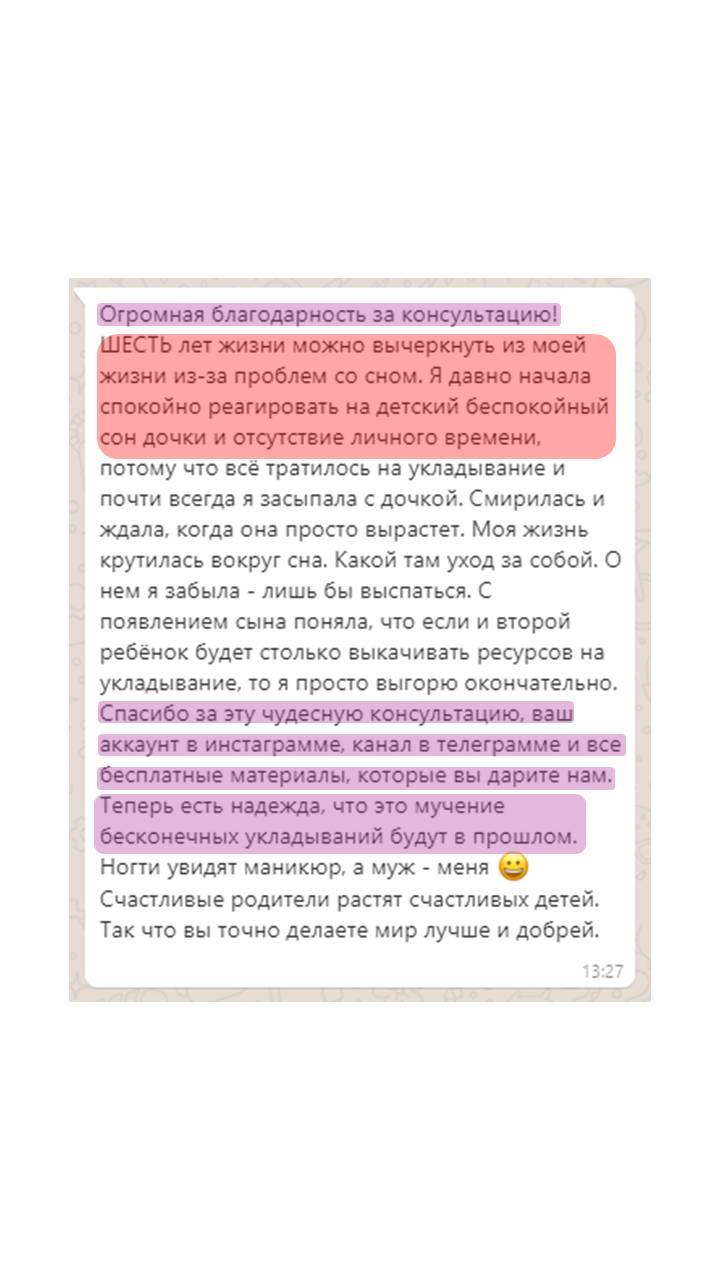 Огромная благодарность за консультацию! ШЕСТЬ лет жизни можно вычеркнуть из моей жизни из-за проблем со сном. Я давно начала спокойно реагировать на детский беспокойный сон дочки и отсутствие личного времени, потому что всё тратилось на укладывание и почти всегда я засыпала с дочкой. Смирилась и ждала, когда она просто вырастет. Моя жизнь крутилась вокруг сна. Какой там уход за собой. О нем я забыла - лишь бы выспаться. С появлением сына поняла, что если и второй ребёнок будет столько выкачивать ресурсов на укладывание, то я просто выгорю окончательно. Спасибо за эту чудесную консультацию, ваш аккаунт в инстаграмме, канал в телеграмме и все бесплатные материалы, которые вы дарите нам. Теперь есть надежда, что это мучение бесконечных укладываний будут в прошлом. Ногти увидят маникюр, а муж - меня 😀 Счастливые родители растят счастливых детей. Так что вы точно делаете мир лучше и добрей.

13:27